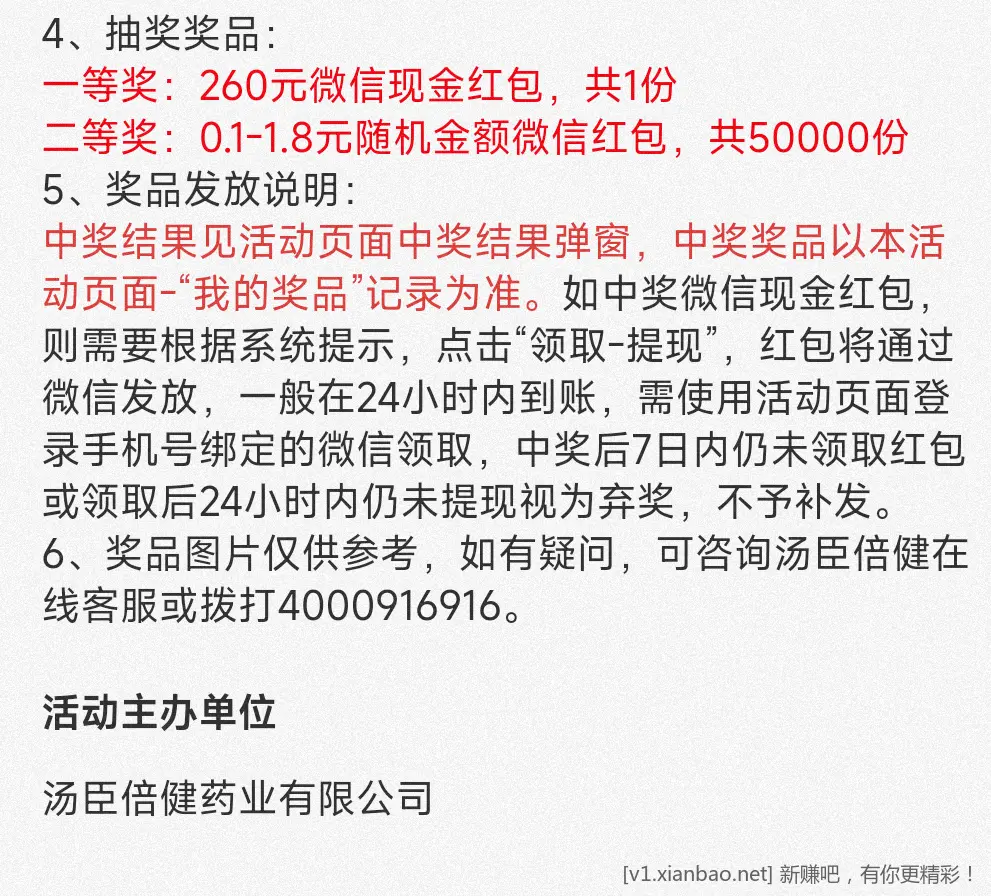 4、抽奖奖品：
一等奖：260元微信现金红包，共1份
二等奖：0.1-1.8元随机金额微信红包，共50000份
5、奖品发放说明：
中奖结果见活动页面中奖结果弹窗，中奖奖品以本活动页面-“我的奖品”记录为准。如中奖微信现金红包，则需要根据系统提示，点击“领取-提现”，红包将通过微信发放，一般在24小时内到账，需使用活动页面登录手机号绑定的微信领取，中奖后7日内仍未领取红包或领取后24小时内仍未提现视为弃奖，不予补发。
6、奖品图片仅供参考，如有疑问，可咨询汤臣倍健在线客服或拨打4000916916。

活动主办单位

汤臣倍健药业有限公司

[v1.xianbao.net] 新赚吧，有你更精彩！